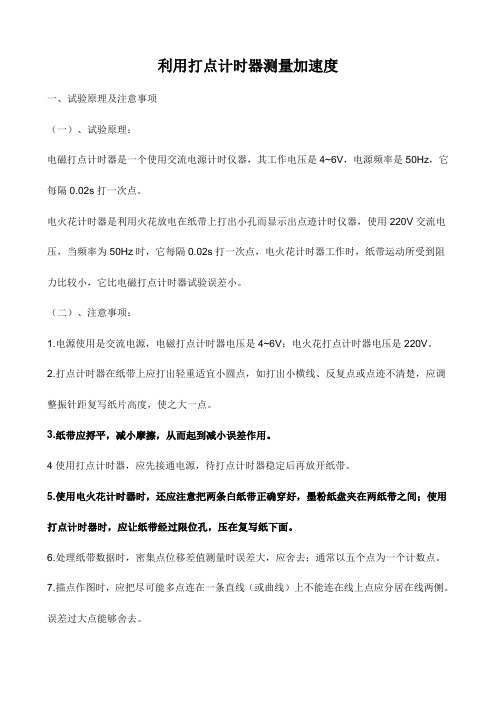 利用打点计时器测量加速度

一、试验原理及注意事项

（一）、试验原理：

电磁打点计时器是一个使用交流电源计时仪器，其工作电压是 4~6V，电源频率是 50Hz，它每隔 0.02s 打一次点。

电火花计时器是利用火花放电在纸带上打出小孔而显示出点迹计时仪器，使用 220V 交流电压，当频率为 50Hz 时，它每隔 0.02s 打一次点，电火花计时器工作时，纸带运动所受到阻力比较小，它比电磁打点计时器试验误差小。

（二）、注意事项：

1.电源使用是交流电源，电磁打点计时器电压是 4~6V；电火花打点计时器电压是 220V。

2.打点计时器在纸带上应打出轻重适宜小圆点，如打出小横线、反复点或点迹不清楚，应调整振针距复写纸片高度，使之大一点。

3.纸带应捋平，减小摩擦，从而起到减小误差作用。

4 使用打点计时器，应先接通电源，待打点计时器稳定后再放开纸带。

5.使用电火花计时器时，还应注意把两条白纸带正确穿好，墨粉纸盘夹在两纸带之间；使用打点计时器时，应让纸带经过限位孔，压在复写纸下面。

6.处理纸带数据时，密集点位移差值测量时误差大，应舍去；通常以五个点为一个计数点。

7.描点作图时，应把尽可能多点连在一条直线（或曲线）上不能连在线上点应分居在线两侧。误差过大点能够舍去。